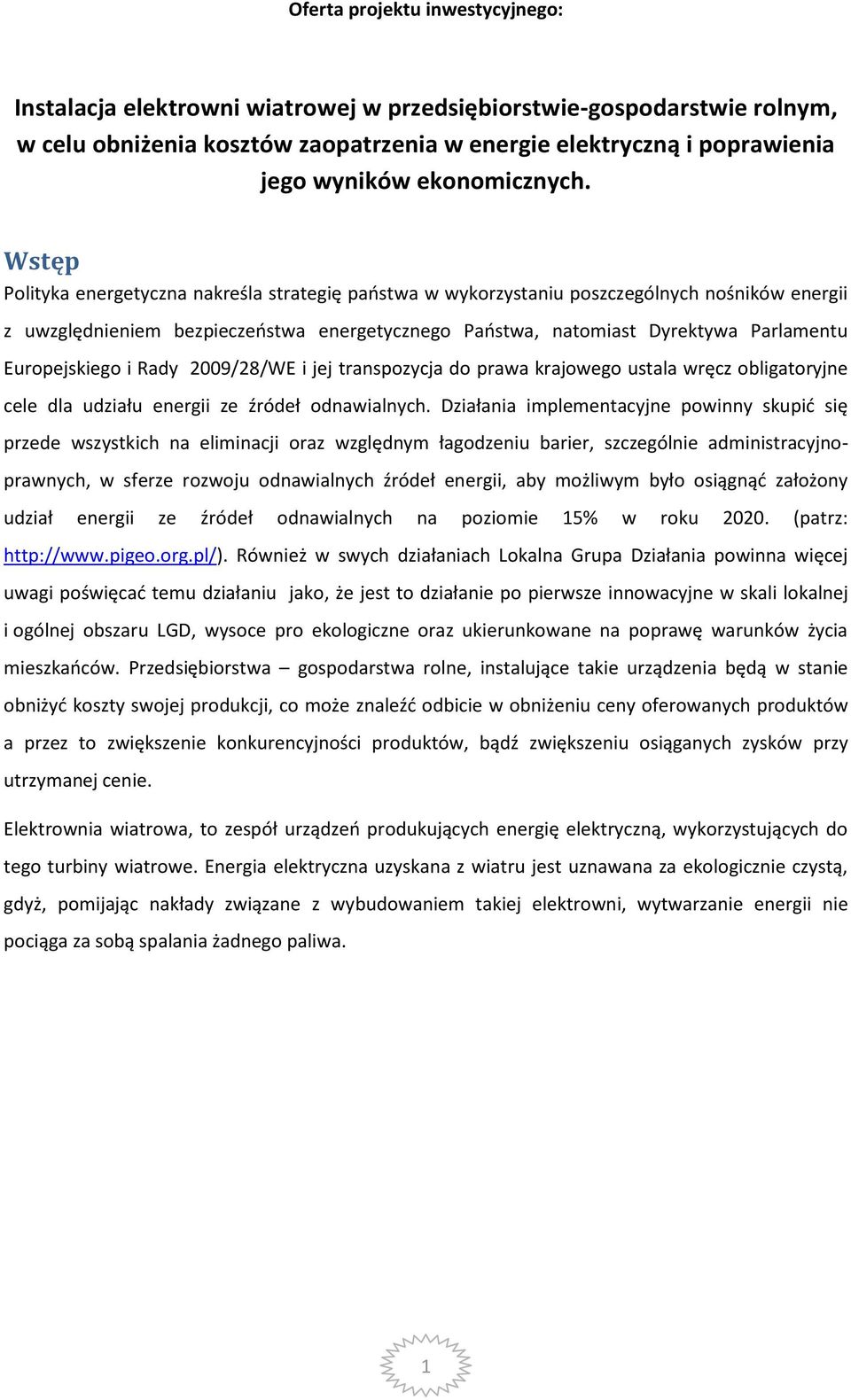 Oferta projektu inwestycyjnego:

Instalacja elektrowni wiatrowej w przedsiębiorstwie-gospodarstwie rolnym, w celu obniżenia kosztów zaopatrzenia w energie elektryczną i poprawienia jego wyników ekonomicznych.

Wstęp

Polityka energetyczna nakreśla strategię państwa w wykorzystaniu poszczególnych nośników energii z uwzględnieniem bezpieczeństwa energetycznego Państwa, natomiast Dyrektywa Parlamentu Europejskiego i Rady 2009/28/WE i jej transpozycja do prawa krajowego ustala wręcz obligatoryjne cele dla udziału energii ze źródeł odnawialnych. Działania implementacyjne powinny skupić się przede wszystkich na eliminacji oraz względnym łagodzeniu barier, szczególnie administracyjno-prawnych, w sferze rozwoju odnawialnych źródeł energii, aby możliwym było osiągnąć założony udział energii ze źródeł odnawialnych na poziomie 15% w roku 2020. (patrz: http://www.pigeo.org.pl/). Również w swych działaniach Lokalna Grupa Działania powinna więcej uwagi poświęcać temu działaniu jako, że jest to działanie po pierwsze innowacyjne w skali lokalnej i ogólnej obszaru LGD, wysoce pro ekologiczne oraz ukierunkowane na poprawę warunków życia mieszkańców. Przedsiębiorstwa – gospodarstwa rolne, instalujące takie urządzenia będą w stanie obniżyć koszty swojej produkcji, co może znaleźć odbicie w obniżeniu ceny oferowanych produktów a przez to zwiększenie konkurencyjności produktów, bądź zwiększeniu osiąganych zysków przy utrzymanej cenie.

Elektrownia wiatrowa, to zespół urządzeń produkujących energię elektryczną, wykorzystujących do tego turbiny wiatrowe. Energia elektryczna uzyskana z wiatru jest uznawana za ekologicznie czystą, gdyż, pomijając nakłady związane z wybudowaniem takiej elektrowni, wytwarzanie energii nie pociąga za sobą spalania żadnego paliwa.

1